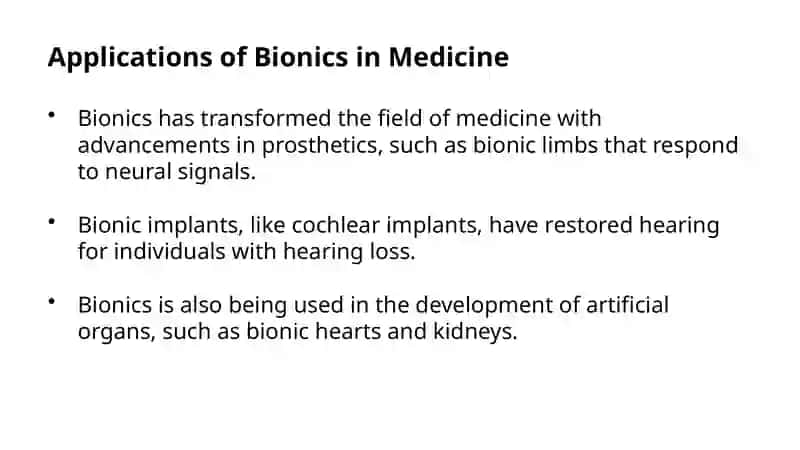 Applications of Bionics in Medicine

• Bionics has transformed the field of medicine with advancements in prosthetics, such as bionic limbs that respond to neural signals.

• Bionic implants, like cochlear implants, have restored hearing for individuals with hearing loss.

• Bionics is also being used in the development of artificial organs, such as bionic hearts and kidneys.